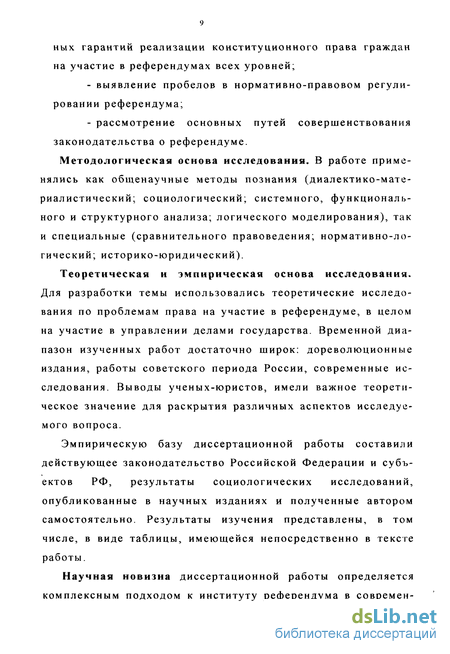 9

ных гарантий реализации конституционного права граждан на участие в референдумах всех уровней;

- выявление пробелов в нормативно-правовом регулировании референдума;

- рассмотрение основных путей совершенствования законодательства о референдуме.

Методологическая основа исследования. В работе применялись как общенаучные методы познания (диалектико-материалистический; социологический; системного, функционального и структурного анализа; логического моделирования), так и специальные (сравнительного правоведения; нормативно-логический; историко-юридический).

Теоретическая и эмпирическая основа исследования. Для разработки темы использовались теоретические исследования по проблемам права на участие в референдуме, в целом на участие в управлении делами государства. Временной диапазон изученных работ достаточно широк: дореволюционные издания, работы советского периода России, современные исследования. Выводы ученых-юристов, имели важное теоретическое значение для раскрытия различных аспектов исследуемого вопроса.

Эмпирическую базу диссертационной работы составили действующее законодательство Российской Федерации и субъектов РФ, результаты социологических исследований, опубликованные в научных изданиях и полученные автором самостоятельно. Результаты изучения представлены, в том числе, в виде таблицы, имеющейся непосредственно в тексте работы.

Научная новизна диссертационной работы определяется комплексным подходом к институту референдума в современ-

dsLib.net
библиотека диссертаций